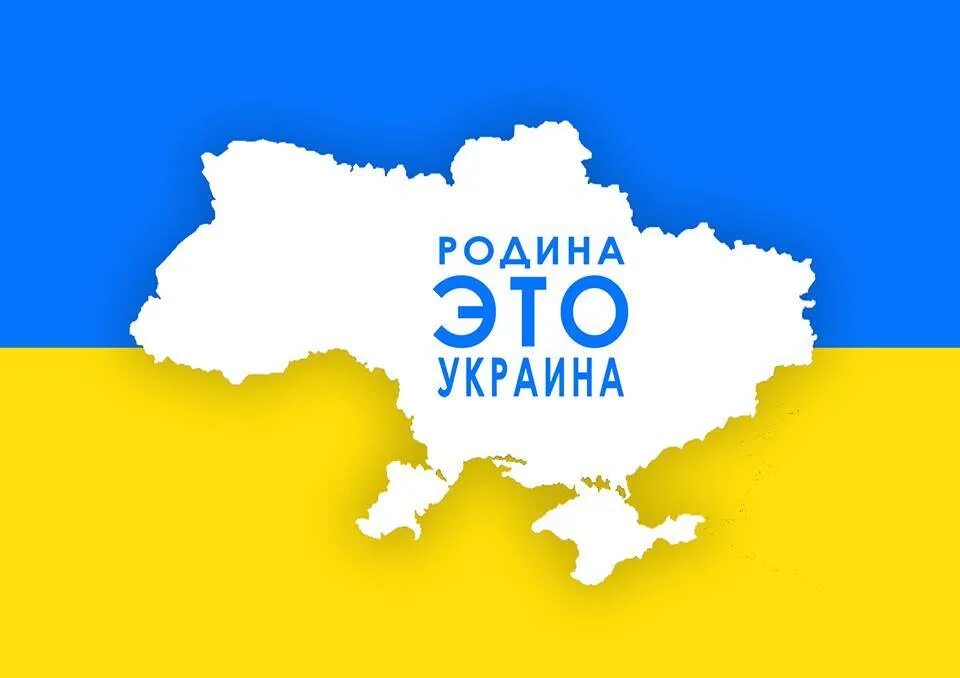 РОДИНА
ЭТО
УКРАИНА